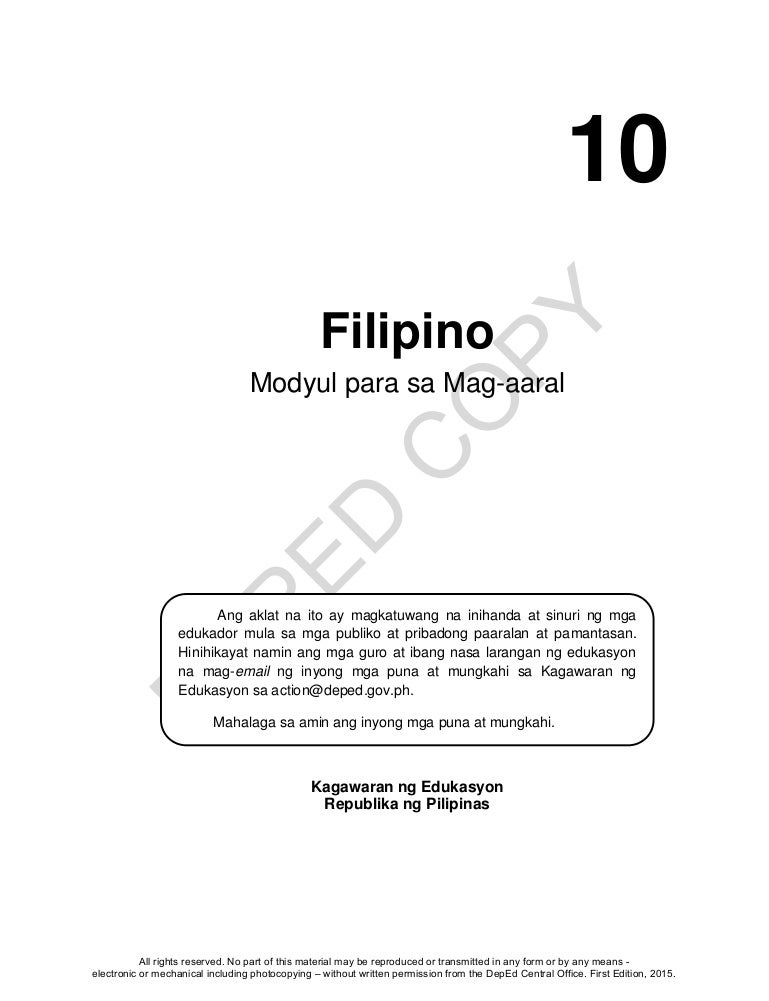 10

Filipino

Modyul para sa Mag-aaral

Ang aklat na ito ay magkatuwang na inihanda at sinuri ng mga edukador mula sa mga publiko at pribadong paaralan at pamantasan. Hinihikayat namin ang mga guro at ibang nasa larangan ng edukasyon na mag-email ng inyong mga puna at mungkahi sa Kagawaran ng Edukasyon sa action@deped.gov.ph.

Mahalaga sa amin ang inyong mga puna at mungkahi.

Kagawaran ng Edukasyon
Republika ng Pilipinas

All rights reserved. No part of this material may be reproduced or transmitted in any form or by any means - electronic or mechanical including photocopying – without written permission from the DepEd Central Office. First Edition, 2015.

DEPED COPY